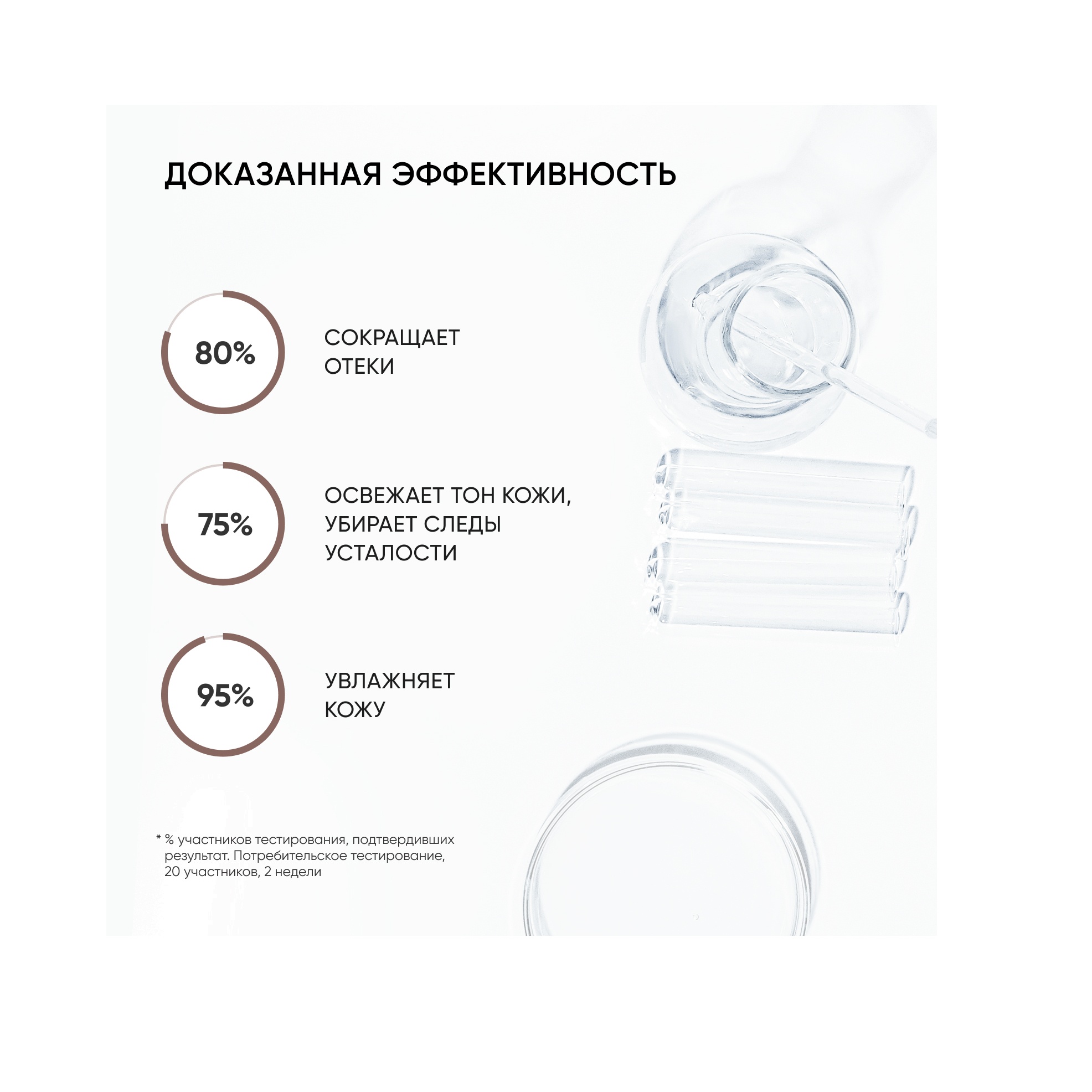 ДОКАЗАННАЯ ЭФФЕКТИВНОСТЬ

80%

СОКРАЩАЕТ ОТЕКИ

75%

ОСВЕЖАЕТ ТОН КОЖИ, УБИРАЕТ СЛЕДЫ УСТАЛОСТИ

95%

УВЛАЖНЯЕТ КОЖУ

* % участников тестирования, подтвердивших результат. Потребительское тестирование, 20 участников, 2 недели